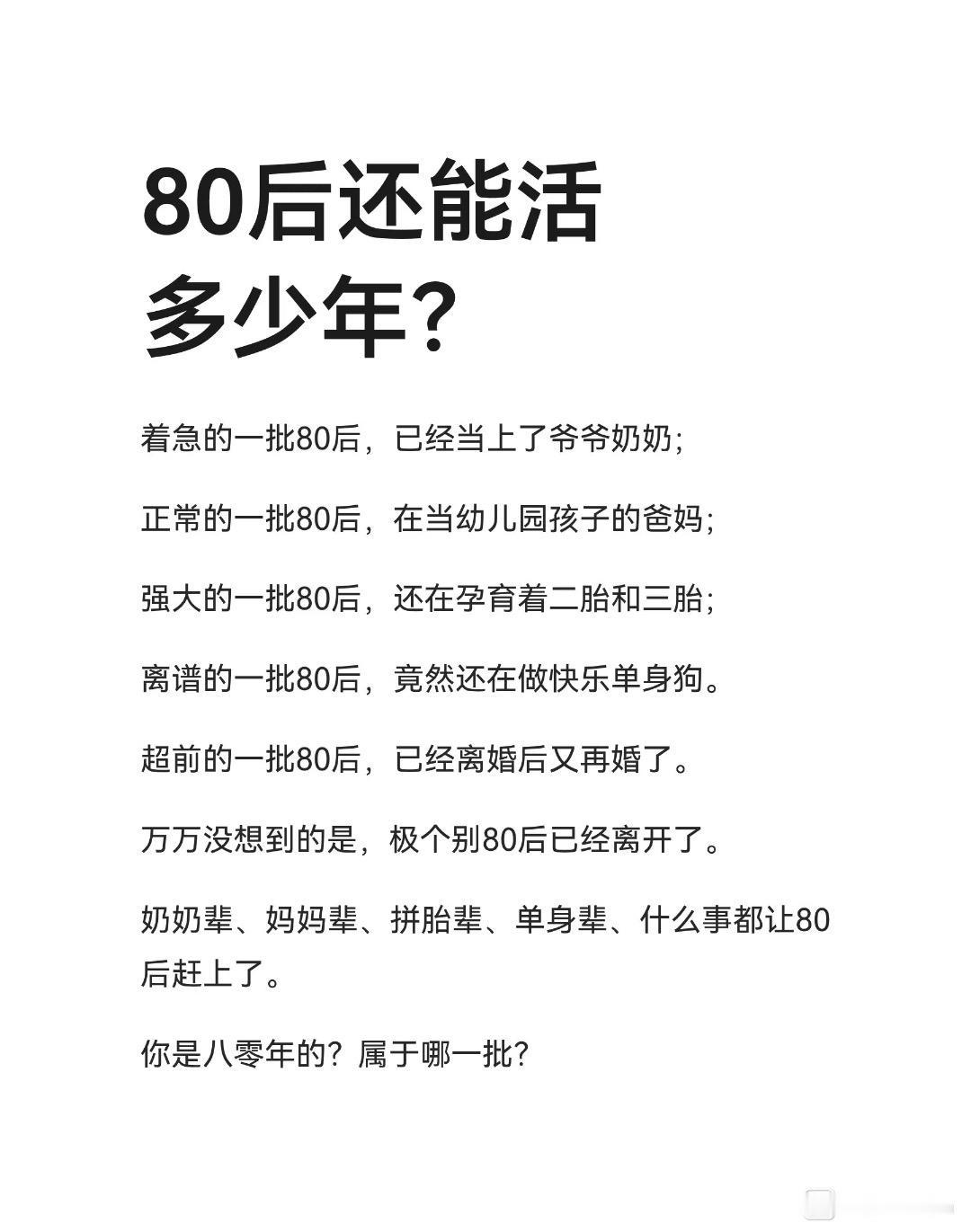 80后还能活多少年?

着急的一批80后，已经当上了爷爷奶奶;

正常的一批80后，在当幼儿园孩子的爸妈;

强大的一批80后，还在孕育着二胎和三胎;

离谱的一批80后，竟然还在做快乐单身狗。

超前的一批80后，已经离婚后又再婚了。

万万没想到的是，极个别80后已经离开了。

奶奶辈、妈妈辈、拼胎辈、单身辈、什么事都让80后赶上了。

你是八零年的？属于哪一批?